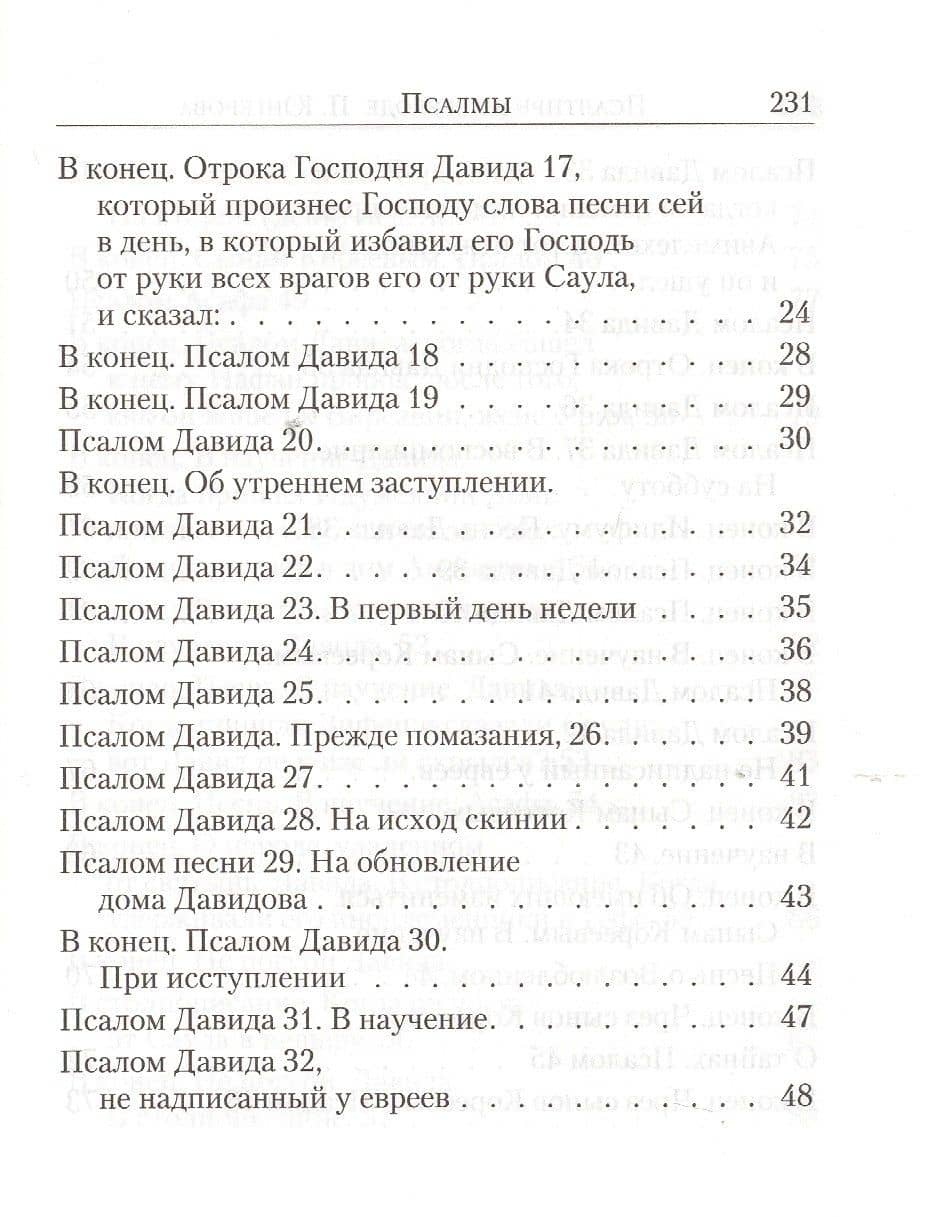 Псалмы 231

В конец. Отрока Господня Давида 17, который произнес Господу слова песни сей в день, в который избавил его Господь от руки всех врагов его от руки Саула, и сказал: 24

В конец. Псалом Давида 18 28

В конец. Псалом Давида 19 29

Псалом Давида 20. 30

В конец. Об утреннем заступлении.

Псалом Давида 21. 32

Псалом Давида 22. 34

Псалом Давида 23. В первый день недели 35

Псалом Давида 24. 36

Псалом Давида 25. 38

Псалом Давида. Прежде помазания, 26. 39

Псалом Давида 27. 41

Псалом Давида 28. На исход скинии 42

Псалом песни 29. На обновление дома Давидова 43

В конец. Псалом Давида 30. При исступлении 44

Псалом Давида 31. В научение. 47

Псалом Давида 32, не надписанный у евреев 48